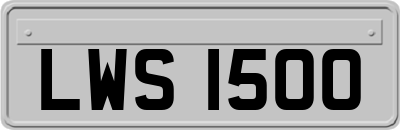 LWS 1500